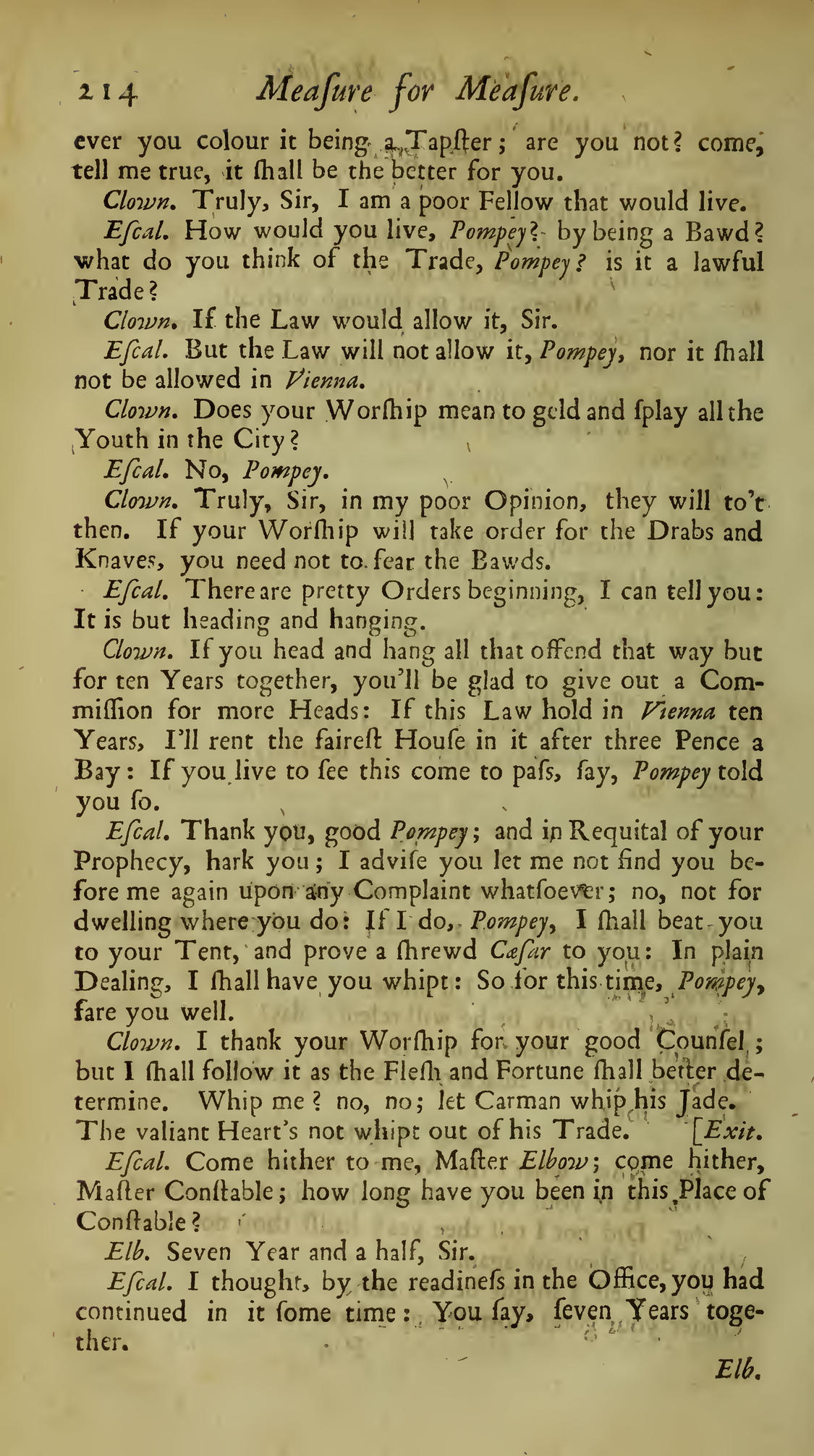 214 Meaſure for Meaſure.

ever you colour it being a Tapſter; are you not? come, tell me true, it ſhall be the better for you.

Clown. Truly, Sir, I am a poor Fellow that would live.

Eſcal. How would you live, Pompey? by being a Bawd? what do you think of the Trade, Pompey? is it a lawful Trade?

Clown. If the Law would allow it, Sir.

Eſcal. But the Law will not allow it, Pompey, nor it ſhall not be allowed in Vienna.

Clown. Does your Worſhip mean to geld and ſplay all the Youth in the City?

Eſcal. No, Pompey.

Clown. Truly, Sir, in my poor Opinion, they will to't then. If your Worſhip will take order for the Drabs and Knaves, you need not to fear the Bawds.

Eſcal. There are pretty Orders beginning, I can tell you: It is but heading and hanging.

Clown. If you head and hang all that offend that way but for ten Years together, you'll be glad to give out a Commiſſion for more Heads: If this Law hold in Vienna ten Years, I'll rent the faireſt Houſe in it after three Pence a Bay: If you live to ſee this come to paſs, ſay, Pompey told you ſo.

Eſcal. Thank you, good Pompey; and in Requital of your Prophecy, hark you; I adviſe you let me not find you before me again upon any Complaint whatſoever; no, not for dwelling where you do: If I do, Pompey, I ſhall beat you to your Tent, and prove a ſhrewd Cæſar to you: In plain Dealing, I ſhall have you whipt: So for this time, Pompey, fare you well.

Clown. I thank your Worſhip for your good Counſel; but I ſhall follow it as the Fleſh and Fortune ſhall better determine. Whip me? no, no; let Carman whip his Jade. The valiant Heart's not whipt out of his Trade. [Exit.

Eſcal. Come hither to me, Maſter Elbow; come hither, Maſter Conſtable; how long have you been in this Place of Conſtable?

Elb. Seven Year and a half, Sir.

Eſcal. I thought, by the readineſs in the Office, you had continued in it ſome time: You ſay, ſeven Years together.

Elb.